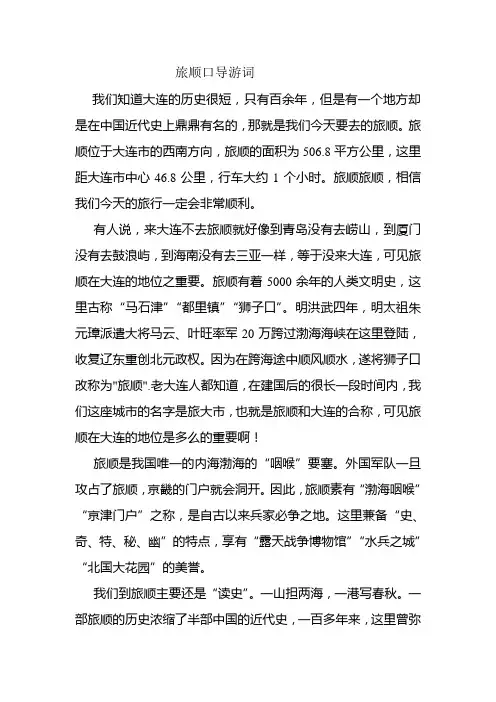 旅顺口导游词

我们知道大连的历史很短，只有百余年，但是有一个地方却是在中国近代史上鼎鼎有名的，那就是我们今天要去的旅顺。旅顺位于大连市的西南方向，旅顺的面积为 506.8 平方公里，这里距大连市中心 46.8 公里，行车大约 1 个小时。旅顺旅顺，相信我们今天的旅行一定会非常顺利。

有人说，来大连不去旅顺就好像到青岛没有去崂山，到厦门没有去鼓浪屿，到海南没有去三亚一样，等于没来大连，可见旅顺在大连的地位之重要。旅顺有着 5000 余年的人类文明史，这里古称“马石津”“都里镇”“狮子口”。明洪武四年，明太祖朱元璋派遣大将马云、叶旺率军 20 万跨过渤海海峡在这里登陆，收复辽东重创北元政权。因为在跨海途中顺风顺水，遂将狮子口改称为"旅顺".老大连人都知道，在建国后的很长一段时间内，我们这座城市的名字是旅大市，也就是旅顺和大连的合称，可见旅顺在大连的地位是多么的重要啊！

旅顺是我国唯一的内海渤海的“咽喉”要塞。外国军队一旦攻占了旅顺，京畿的门户就会洞开。因此，旅顺素有“渤海咽喉”“京津门户”之称，是自古以来兵家必争之地。这里兼备“史、奇、特、秘、幽”的特点，享有“露天战争博物馆”“水兵之城”“北国大花园”的美誉。

我们到旅顺主要还是“读史”。一山担两海，一港写春秋。一部旅顺的历史浓缩了半部中国的近代史，一百多年来，这里曾弥